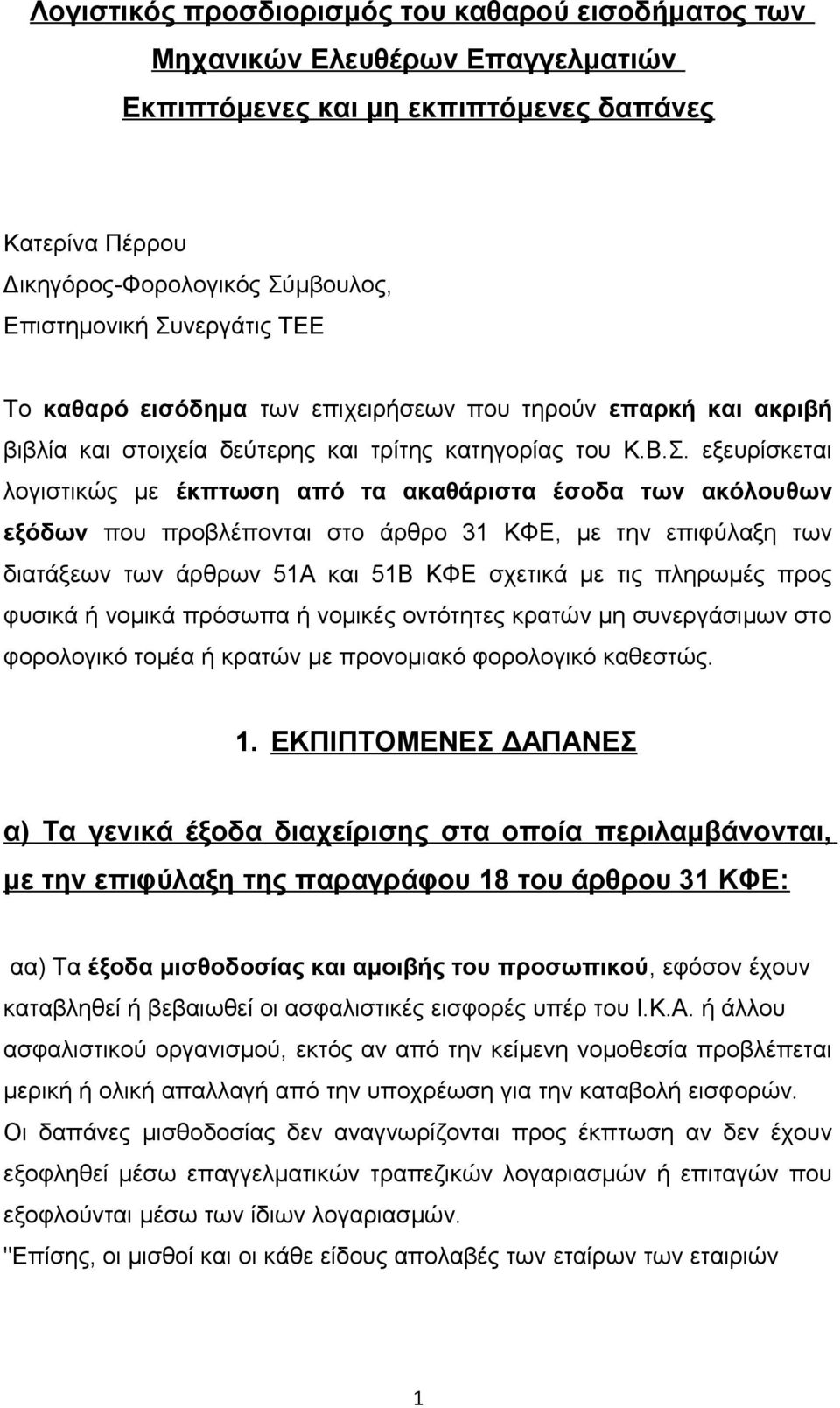 Λογιστικός προσδιορισμός του καθαρού εισοδήματος των Μηχανικών Ελευθέρων Επαγγελματιών Εκπιπτόμενες και μη εκπιπτόμενες δαπάνες

Κατερίνα Πέρρου
Δικηγόρος-Φορολογικός Σύμβουλος,
Επιστημονική Συνεργάτις ΤΕΕ

Το καθαρό εισόδημα των επιχειρήσεων που τηρούν επαρκή και ακριβή βιβλία και στοιχεία δεύτερης και τρίτης κατηγορίας του Κ.Β.Σ. εξευρίσκεται λογιστικώς με έκπτωση από τα ακαθάριστα έσοδα των ακόλουθων εξόδων που προβλέπονται στο άρθρο 31 ΚΦΕ, με την επιφύλαξη των διατάξεων των άρθρων 51Α και 51Β ΚΦΕ σχετικά με τις πληρωμές προς φυσικά ή νομικά πρόσωπα ή νομικές οντότητες κρατών μη συνεργάσιμων στο φορολογικό τομέα ή κρατών με προνομιακό φορολογικό καθεστώς.

1. ΕΚΠΙΠΤΟΜΕΝΕΣ ΔΑΠΑΝΕΣ

α) Τα γενικά έξοδα διαχείρισης στα οποία περιλαμβάνονται, με την επιφύλαξη της παραγράφου 18 του άρθρου 31 ΚΦΕ:

αα) Τα έξοδα μισθοδοσίας και αμοιβής του προσωπικού, εφόσον έχουν καταβληθεί ή βεβαιωθεί οι ασφαλιστικές εισφορές υπέρ του Ι.Κ.Α. ή άλλου ασφαλιστικού οργανισμού, εκτός αν από την κείμενη νομοθεσία προβλέπεται μερική ή ολική απαλλαγή από την υποχρέωση για την καταβολή εισφορών. Οι δαπάνες μισθοδοσίας δεν αναγνωρίζονται προς έκπτωση αν δεν έχουν εξοφληθεί μέσω επαγγελματικών τραπεζικών λογαριασμών ή επιταγών που εξοφλούνται μέσω των ίδιων λογαριασμών.
"Επίσης, οι μισθοί και οι κάθε είδους απολαβές των εταίρων των εταιριών

1